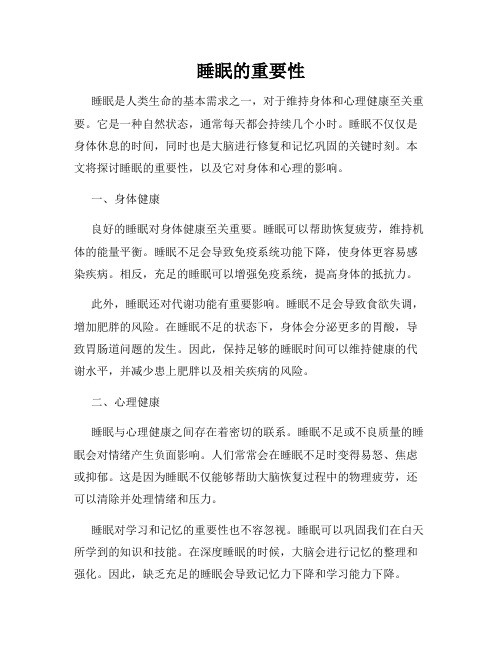 睡眠的重要性

睡眠是人类生命的基本需求之一，对于维持身体和心理健康至关重要。它是一种自然状态，通常每天都会持续几个小时。睡眠不仅仅是身体休息的时间，同时也是大脑进行修复和记忆巩固的关键时刻。本文将探讨睡眠的重要性，以及它对身体和心理的影响。

一、身体健康

良好的睡眠对身体健康至关重要。睡眠可以帮助恢复疲劳，维持机体的能量平衡。睡眠不足会导致免疫系统功能下降，使身体更容易感染疾病。相反，充足的睡眠可以增强免疫系统，提高身体的抵抗力。

此外，睡眠还对代谢功能有重要影响。睡眠不足会导致食欲失调，增加肥胖的风险。在睡眠不足的状态下，身体会分泌更多的胃酸，导致胃肠道问题的发生。因此，保持足够的睡眠时间可以维持健康的代谢水平，并减少患上肥胖以及相关疾病的风险。

二、心理健康

睡眠与心理健康之间存在着密切的联系。睡眠不足或不良质量的睡眠会对情绪产生负面影响。人们常常会在睡眠不足时变得易怒、焦虑或抑郁。这是因为睡眠不仅能够帮助大脑恢复过程中的物理疲劳，还可以清除并处理情绪和压力。

睡眠对学习和记忆的重要性也不容忽视。睡眠可以巩固我们在白天所学到的知识和技能。在深度睡眠的时候，大脑会进行记忆的整理和强化。因此，缺乏充足的睡眠会导致记忆力下降和学习能力下降。